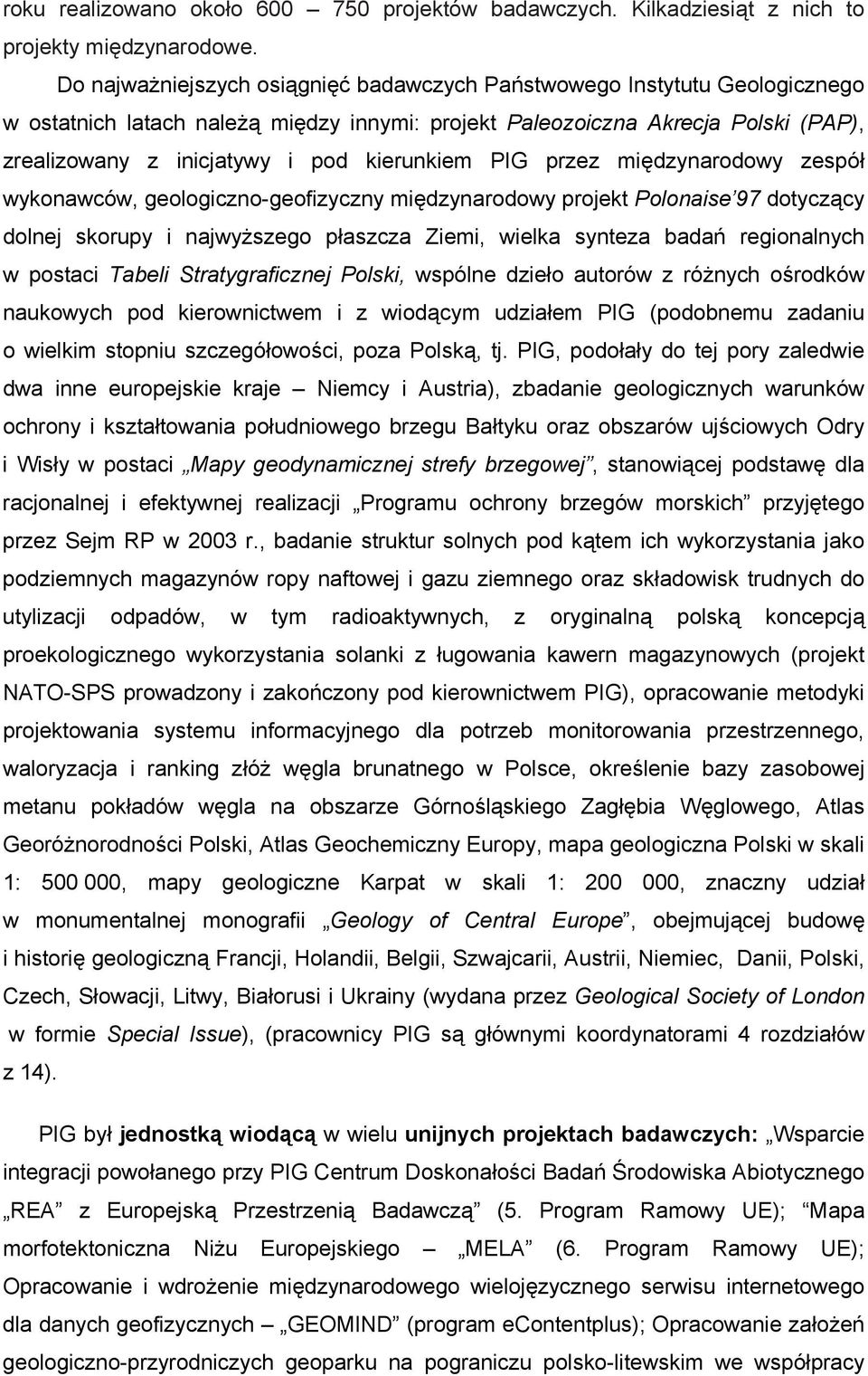 roku realizowano około 600 – 750 projektów badawczych. Kilkadziesiąt z nich to projekty międzynarodowe.

Do najważniejszych osiągnięć badawczych Państwowego Instytutu Geologicznego w ostatnich latach należą między innymi: projekt Paleozoiczna Akrecja Polski (PAP), zrealizowany z inicjatywy i pod kierunkiem PIG przez międzynarodowy zespół wykonawców, geologiczno-geofizyczny międzynarodowy projekt Polonaise'97 dotyczący dolnej skorupy i najwyższego płaszcza Ziemi, wielka synteza badań regionalnych w postaci Tabeli Stratygraficznej Polski, wspólne dzieło autorów z różnych ośrodków naukowych pod kierownictwem i z wiodącym udziałem PIG (podobnemu zadaniu o wielkim stopniu szczegółowości, poza Polską, tj. PIG, podołały do tej pory zaledwie dwa inne europejskie kraje – Niemcy i Austria), zbadanie geologicznych warunków ochrony i kształtowania południowego brzegu Bałtyku oraz obszarów ujściowych Odry i Wisły w postaci „Mapy geodynamicznej strefy brzegowej", stanowiącej podstawę dla racjonalnej i efektywnej realizacji „Programu ochrony brzegów morskich" przyjętego przez Sejm RP w 2003 r., badanie struktur solnych pod kątem ich wykorzystania jako podziemnych magazynów ropy naftowej i gazu ziemnego oraz składowisk trudnych do utylizacji odpadów, w tym radioaktywnych, z oryginalną polską koncepcją proekologicznego wykorzystania solanki z ługowania kawern magazynowych (projekt NATO-SPS prowadzony i zakończony pod kierownictwem PIG), opracowanie metodyki projektowania systemu informacyjnego dla potrzeb monitorowania przestrzennego, waloryzacja i ranking złóż węgla brunatnego w Polsce, określenie bazy zasobowej metanu pokładów węgla na obszarze Górnośląskiego Zagłębia Węglowego, Atlas Georóżnorodności Polski, Atlas Geochemiczny Europy, mapa geologiczna Polski w skali 1: 500 000, mapy geologiczne Karpat w skali 1: 200 000, znaczny udział w monumentalnej monografii „Geology of Central Europe", obejmującej budowę i historię geologiczną Francji, Holandii, Belgii, Szwajcarii, Austrii, Niemiec, Danii, Polski, Czech, Słowacji, Litwy, Białorusi i Ukrainy (wydana przez Geological Society of London w formie Special Issue), (pracownicy PIG są głównymi koordynatorami 4 rozdziałów z 14).

PIG był jednostką wiodącą w wielu unijnych projektach badawczych: „Wsparcie integracji powołanego przy PIG Centrum Doskonałości Badań Środowiska Abiotycznego „REA" z Europejską Przestrzenią Badawczą" (5. Program Ramowy UE); "Mapa morfotektoniczna Niżu Europejskiego – „MELA" (6. Program Ramowy UE); Opracowanie i wdrożenie międzynarodowego wielojęzycznego serwisu internetowego dla danych geofizycznych – „GEOMIND" (program eContentplus); Opracowanie założeń geologiczno-przyrodniczych geoparku na pograniczu polsko-litewskim we współpracy